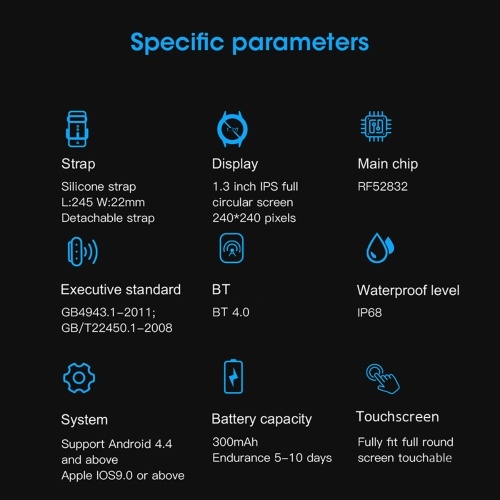 Specific parameters

Strap
Silicone strap
L:245 W:22mm
Detachable strap

Display
1.3 inch IPS full circular screen
240*240 pixels

Main chip
RF52832

Executive standard
GB4943.1-2011;
GB/T22450.1-2008

BT
BT 4.0

Waterproof level
IP68

System
Support Android 4.4 and above
Apple IOS9.0 or above

Battery capacity
300mAh
Endurance 5-10 days

Touchscreen
Fully fit full round screen touchable